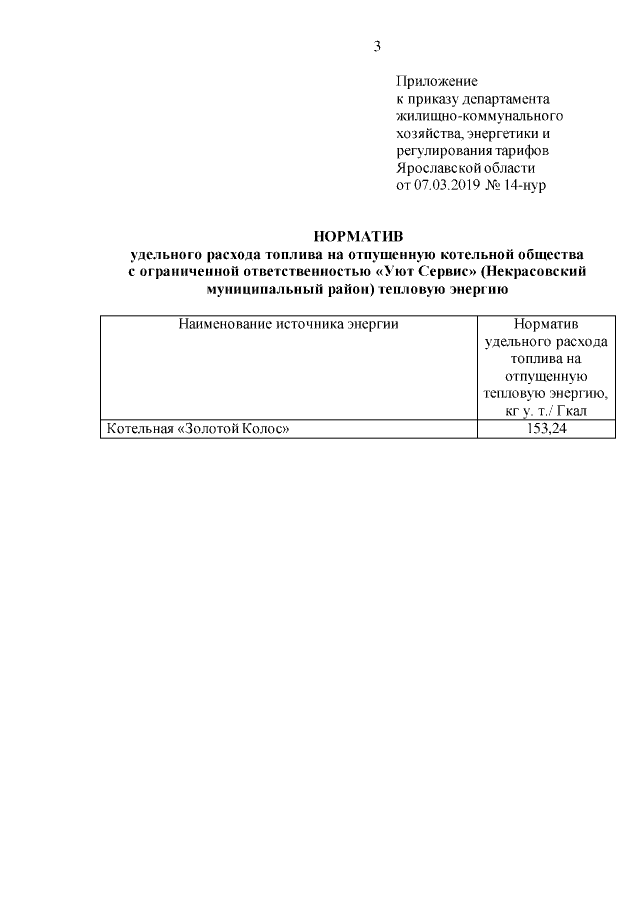 3

Приложение
к приказу департамента
жилищно-коммунального
хозяйства, энергетики и
регулирования тарифов
Ярославской области
от 07.03.2019 № 14-нур

НОРМАТИВ
удельного расхода топлива на отпущенную котельной общества с ограниченной ответственностью «Уют Сервис» (Некрасовский муниципальный район) тепловую энергию

| Наименование источника энергии | Норматив удельного расхода топлива на отпущенную тепловую энергию, кг у. т./ Гкал |
|---|---|
| Котельная «Золотой Колос» | 153,24 |